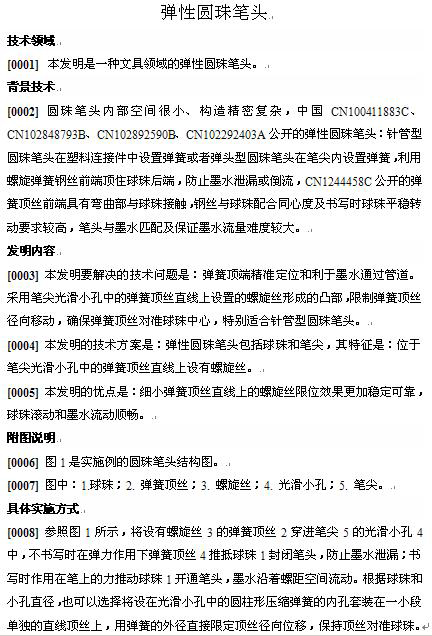 弹性圆珠笔头

技术领域

[0001] 本发明是一种文具领域的弹性圆珠笔头。

背景技术

[0002] 圆珠笔头内部空间很小、构造精密复杂，中国 CN100411883C、CN102848793B、CN102892590B、CN102292403A 公开的弹性圆珠笔头：针管型圆珠笔头在塑料连接件中设置弹簧或者弹头型圆珠笔头在笔尖内设置弹簧，利用螺旋弹簧钢丝前端顶住球珠后端，防止墨水泄漏或倒流，CN1244458C 公开的弹簧顶丝前端具有弯曲部与球珠接触，钢丝与球珠配合同心度及书写时球珠平稳转动要求较高，笔头与墨水匹配及保证墨水流量难度较大。

发明内容

[0003] 本发明要解决的技术问题是：弹簧顶端精准定位和利于墨水通过管道。采用笔尖光滑小孔中的弹簧顶丝直线上设置的螺旋丝形成的凸部，限制弹簧顶丝径向移动，确保弹簧顶丝对准球珠中心，特别适合针管型圆珠笔头。

[0004] 本发明的技术方案是：弹性圆珠笔头包括球珠和笔尖，其特征是：位于笔尖光滑小孔中的弹簧顶丝直线上设有螺旋丝。

[0005] 本发明的优点是：细小弹簧顶丝直线上的螺旋丝限位效果更加稳定可靠，球珠滚动和墨水流动顺畅。

附图说明

[0006] 图 1 是实施例的圆珠笔头结构图。

[0007] 图中：1.球珠；2. 弹簧顶丝；3. 螺旋丝；4. 光滑小孔；5. 笔尖。

具体实施方式

[0008] 参照图 1 所示，将设有螺旋丝 3 的弹簧顶丝 2 穿进笔尖 5 的光滑小孔 4 中，不书写时在弹力作用下弹簧顶丝 4 推抵球珠 1 封闭笔头，防止墨水泄漏；书写时作用在笔上的力推动球珠 1 开通笔头，墨水沿着螺距空间流动。根据球珠和小孔直径，也可以选择将设在光滑小孔中的圆柱形压缩弹簧的内孔套装在一小段单独的直线顶丝上，用弹簧的外径直接限定顶丝径向位移，保持顶丝对准球珠。